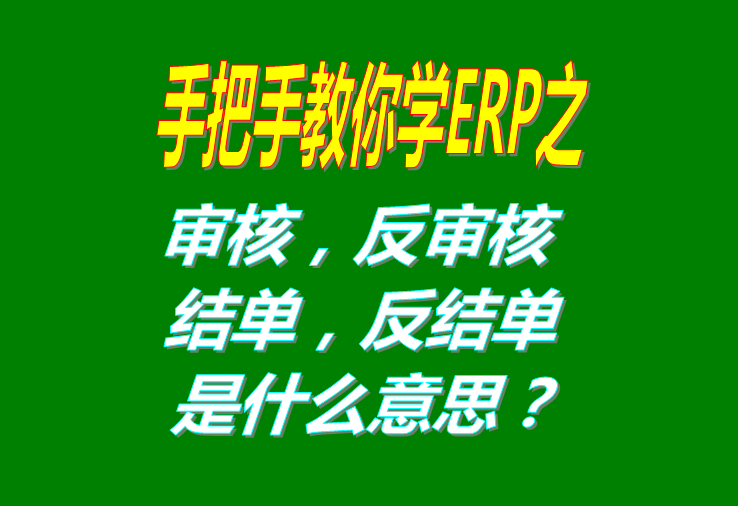 手把手教你学ERP之

审核，反审核
结单，反结单
是什么意思？